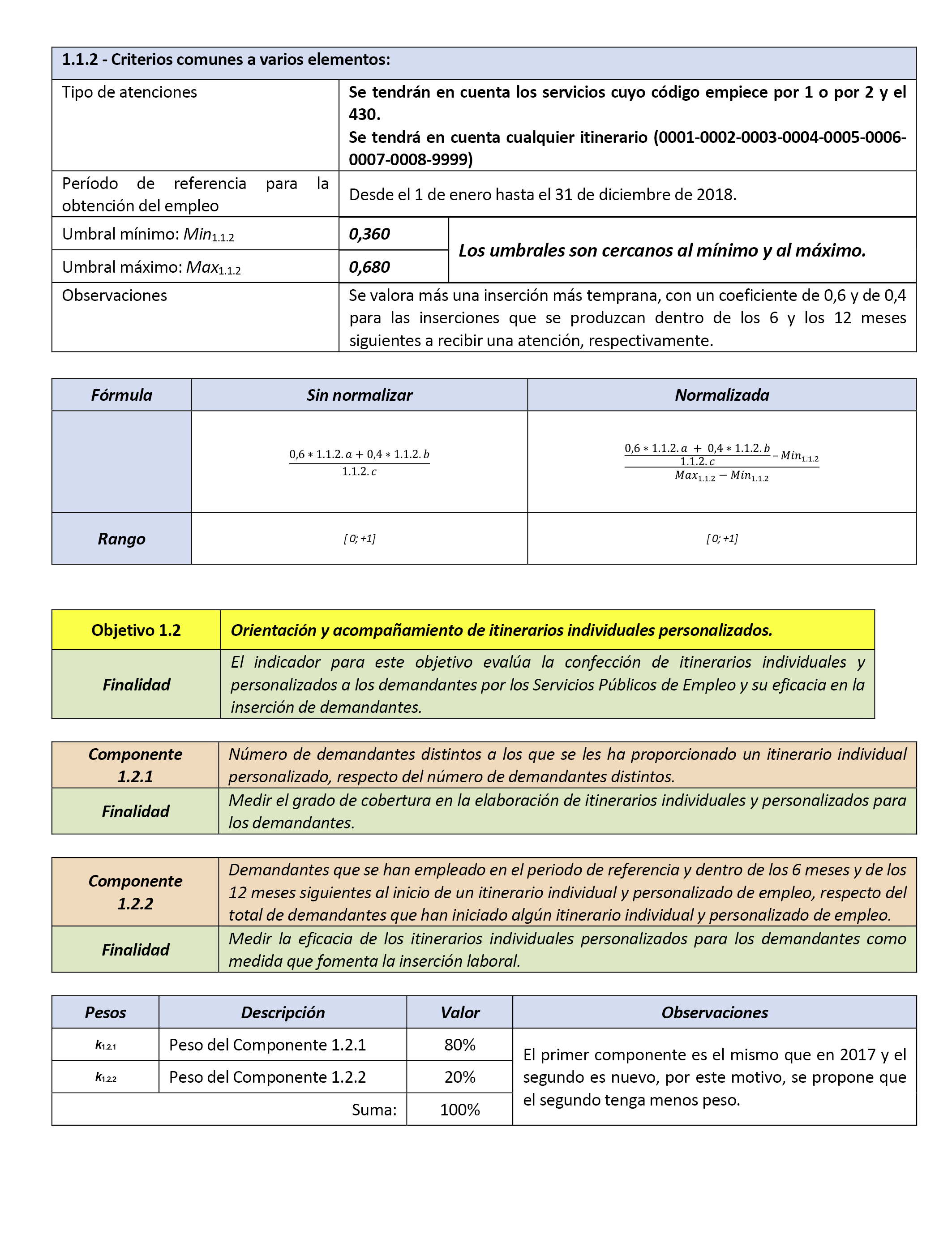 | 1.1.2 - Criterios comunes a varios elementos: | | |
|---|---|---|
| Tipo de atenciones | Se tendrán en cuenta los servicios cuyo código empiece por 1 o por 2 y el 430. Se tendrá en cuenta cualquier itinerario (0001-0002-0003-0004-0005-0006-0007-0008-9999) | |
| Período de referencia para la obtención del empleo | Desde el 1 de enero hasta el 31 de diciembre de 2018. | |
| Umbral mínimo: $Min_{1.1.2}$ | 0,360 | Los umbrales son cercanos al mínimo y al máximo. |
| Umbral máximo: $Max_{1.1.2}$ | 0,680 | |
| Observaciones | Se valora más una inserción más temprana, con un coeficiente de 0,6 y de 0,4 para las inserciones que se produzcan dentro de los 6 y los 12 meses siguientes a recibir una atención, respectivamente. | |

| Fórmula | Sin normalizar | Normalizada |
|---|---|---|
| | $\frac{0,6 * 1.1.2.a + 0,4 * 1.1.2.b}{1.1.2.c}$ | $\frac{\frac{0,6 * 1.1.2.a + 0,4 * 1.1.2.b}{1.1.2.c} - Min_{1.1.2}}{Max_{1.1.2} - Min_{1.1.2}}$ |
| Rango | [ 0; +1] | [ 0; +1] |

| Objetivo 1.2 | Orientación y acompañamiento de itinerarios individuales personalizados. |
|---|---|
| Finalidad | El indicador para este objetivo evalúa la confección de itinerarios individuales y personalizados a los demandantes por los Servicios Públicos de Empleo y su eficacia en la inserción de demandantes. |

| Componente 1.2.1 | Número de demandantes distintos a los que se les ha proporcionado un itinerario individual personalizado, respecto del número de demandantes distintos. |
|---|---|
| Finalidad | Medir el grado de cobertura en la elaboración de itinerarios individuales y personalizados para los demandantes. |

| Componente 1.2.2 | Demandantes que se han empleado en el periodo de referencia y dentro de los 6 meses y de los 12 meses siguientes al inicio de un itinerario individual y personalizado de empleo, respecto del total de demandantes que han iniciado algún itinerario individual y personalizado de empleo. |
|---|---|
| Finalidad | Medir la eficacia de los itinerarios individuales personalizados para los demandantes como medida que fomenta la inserción laboral. |

| Pesos | Descripción | Valor | Observaciones |
|---|---|---|---|
| $k_{1.2.1}$ | Peso del Componente 1.2.1 | 80% | El primer componente es el mismo que en 2017 y el segundo es nuevo, por este motivo, se propone que el segundo tenga menos peso. |
| $k_{1.2.2}$ | Peso del Componente 1.2.2 | 20% | |
| | Suma: | 100% | |